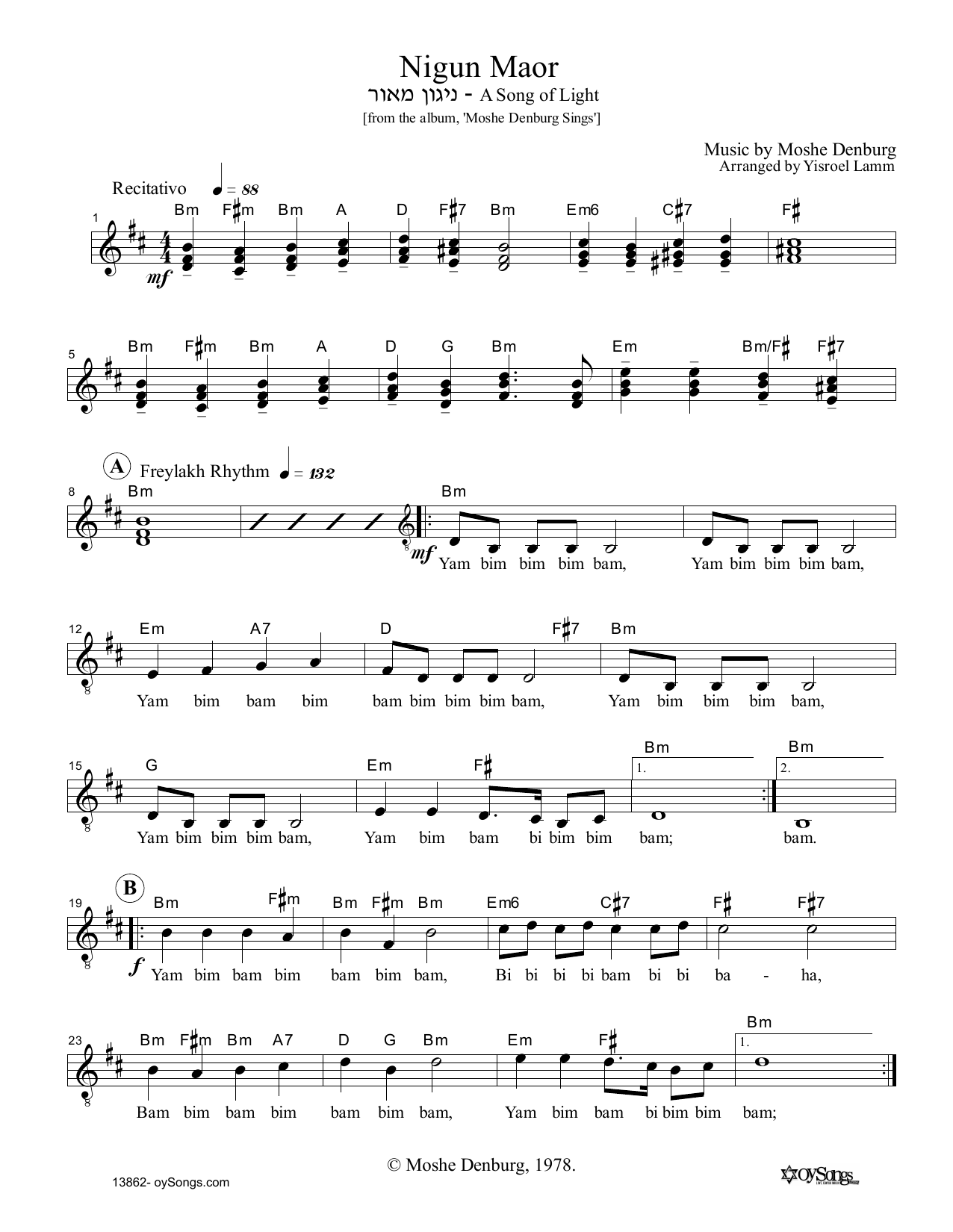 Nigun Maor
ניגון מאור - A Song of Light
[from the album, 'Moshe Denburg Sings']

Music by Moshe Denburg
Arranged by Yisroel Lamm

Recitativo ♩ = 88

1
Bm F♯m Bm A D F♯7 Bm Em6 C♯7 F♯

mf

5
Bm F♯m Bm A D G Bm Em Bm/F♯ F♯7

A Freylakh Rhythm ♩ = 132

8
Bm Bm

mf

Yam bim bim bim bam, Yam bim bim bim bam,

12
Em A7 D F♯7 Bm

Yam bim bam bim bam bim bim bim bam, Yam bim bim bim bam,

15
G Em F♯ Bm Bm

1. 2.

Yam bim bim bim bam, Yam bim bam bi bim bim bam; bam.

B

19
Bm F♯m Bm F♯m Bm Em6 C♯7 F♯ F♯7

f

Yam bim bam bim bam bim bam, Bi bi bi bi bam bi bi ba - ha,

23
Bm F♯m Bm A7 D G Bm Em F♯ Bm

1.

Bam bim bam bim bam bim bam, Yam bim bam bi bim bim bam;

© Moshe Denburg, 1978.

13862- oySongs.com

oySongs